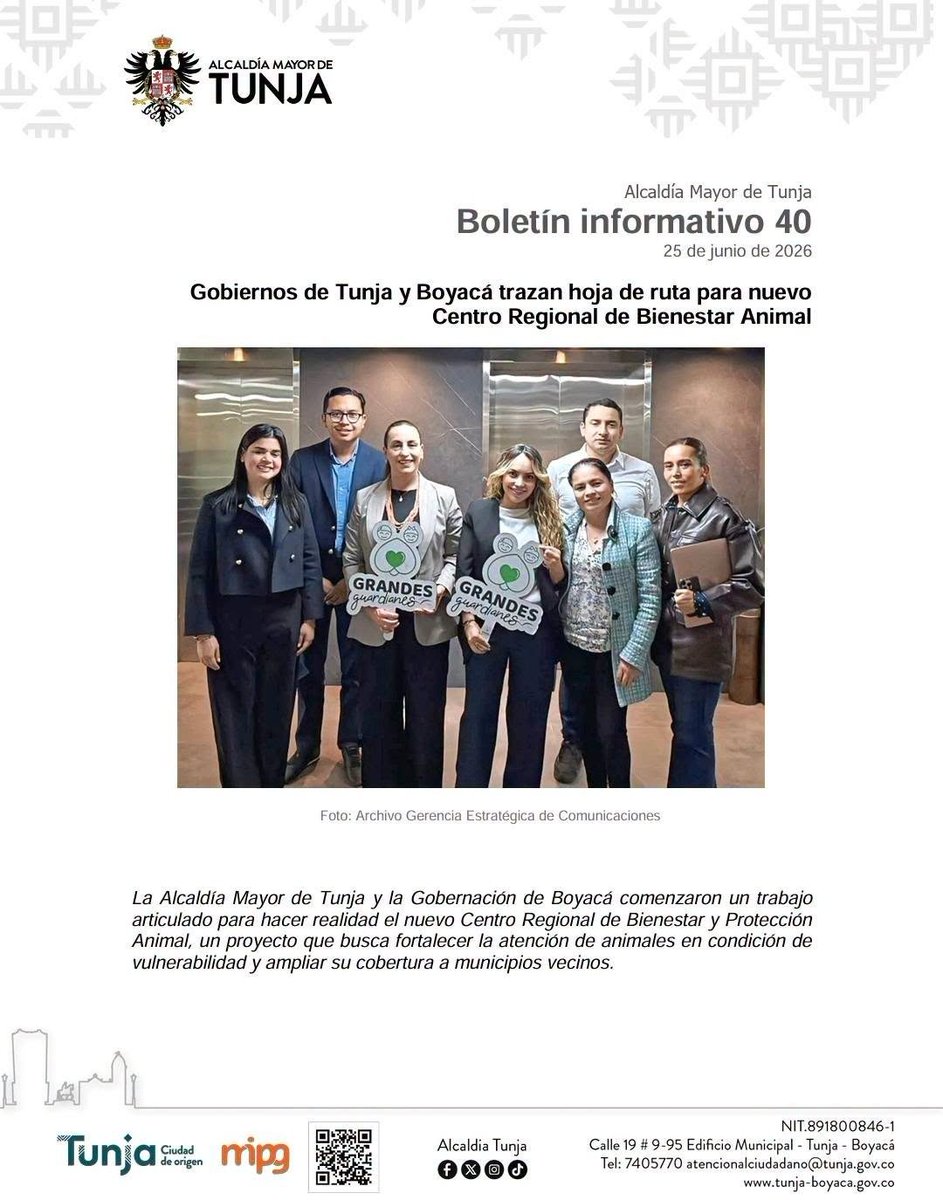 ALCALDÍA MAYOR DE
TUNJA

Alcaldía Mayor de Tunja
Boletín informativo 40
25 de junio de 2026

Gobiernos de Tunja y Boyacá trazan hoja de ruta para nuevo Centro Regional de Bienestar Animal

GRANDES guardianes
GRANDES guardianes

Foto: Archivo Gerencia Estratégica de Comunicaciones

La Alcaldía Mayor de Tunja y la Gobernación de Boyacá comenzaron un trabajo articulado para hacer realidad el nuevo Centro Regional de Bienestar y Protección Animal, un proyecto que busca fortalecer la atención de animales en condición de vulnerabilidad y ampliar su cobertura a municipios vecinos.

Tunja Ciudad de origen
mipg
Alcaldia Tunja
NIT.891800846-1
Calle 19 # 9-95 Edificio Municipal - Tunja - Boyacá
Tel: 7405770 atencionalciudadano@tunja.gov.co
www.tunja-boyaca.gov.co